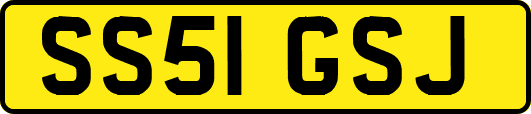 SS51 GSJ